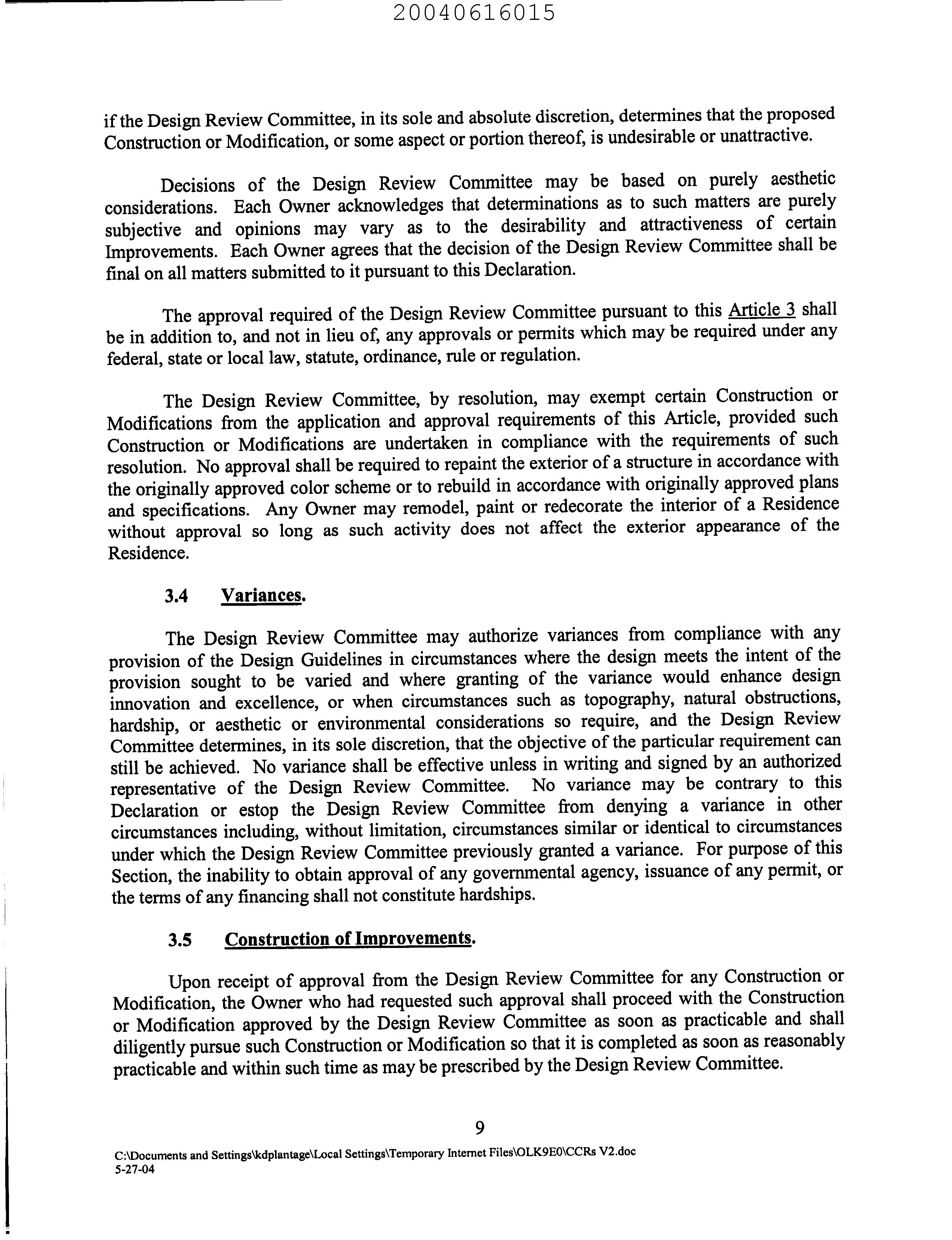 20040616015

if the Design Review Committee, in its sole and absolute discretion, determines that the proposed Construction or Modification, or some aspect or portion thereof, is undesirable or unattractive.

Decisions of the Design Review Committee may be based on purely aesthetic considerations. Each Owner acknowledges that determinations as to such matters are purely subjective and opinions may vary as to the desirability and attractiveness of certain Improvements. Each Owner agrees that the decision of the Design Review Committee shall be final on all matters submitted to it pursuant to this Declaration.

The approval required of the Design Review Committee pursuant to this Article 3 shall be in addition to, and not in lieu of, any approvals or permits which may be required under any federal, state or local law, statute, ordinance, rule or regulation.

The Design Review Committee, by resolution, may exempt certain Construction or Modifications from the application and approval requirements of this Article, provided such Construction or Modifications are undertaken in compliance with the requirements of such resolution. No approval shall be required to repaint the exterior of a structure in accordance with the originally approved color scheme or to rebuild in accordance with originally approved plans and specifications. Any Owner may remodel, paint or redecorate the interior of a Residence without approval so long as such activity does not affect the exterior appearance of the Residence.

3.4 Variances.

The Design Review Committee may authorize variances from compliance with any provision of the Design Guidelines in circumstances where the design meets the intent of the provision sought to be varied and where granting of the variance would enhance design innovation and excellence, or when circumstances such as topography, natural obstructions, hardship, or aesthetic or environmental considerations so require, and the Design Review Committee determines, in its sole discretion, that the objective of the particular requirement can still be achieved. No variance shall be effective unless in writing and signed by an authorized representative of the Design Review Committee. No variance may be contrary to this Declaration or estop the Design Review Committee from denying a variance in other circumstances including, without limitation, circumstances similar or identical to circumstances under which the Design Review Committee previously granted a variance. For purpose of this Section, the inability to obtain approval of any governmental agency, issuance of any permit, or the terms of any financing shall not constitute hardships.

3.5 Construction of Improvements.

Upon receipt of approval from the Design Review Committee for any Construction or Modification, the Owner who had requested such approval shall proceed with the Construction or Modification approved by the Design Review Committee as soon as practicable and shall diligently pursue such Construction or Modification so that it is completed as soon as reasonably practicable and within such time as may be prescribed by the Design Review Committee.

9

C:\Documents and Settings\kdplantage\Local Settings\Temporary Internet Files\OLK9E0\CCRs V2.doc
5-27-04